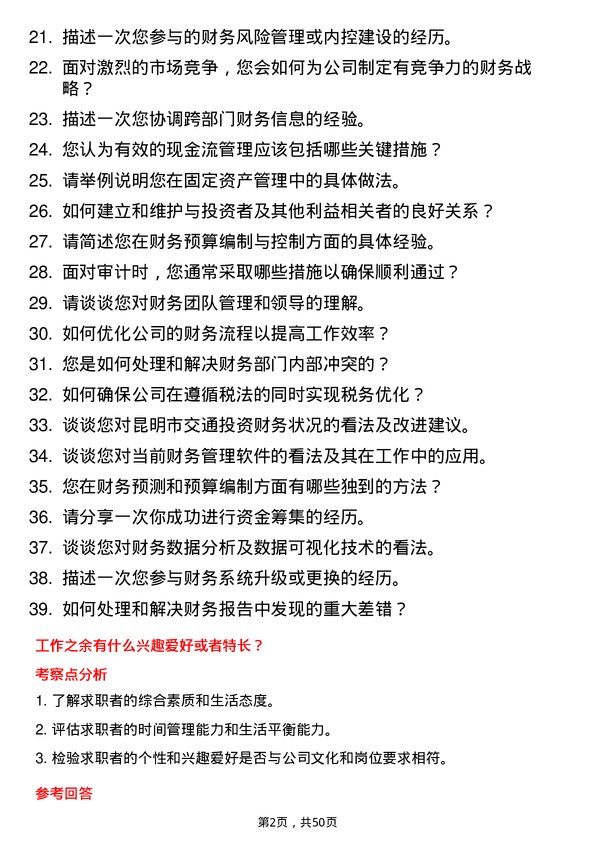 21. 描述一次您参与的财务风险管理或内控建设的经历。

22. 面对激烈的市场竞争，您会如何为公司制定有竞争力的财务战略？

23. 描述一次您协调跨部门财务信息的经验。

24. 您认为有效的现金流管理应该包括哪些关键措施？

25. 请举例说明您在固定资产管理中的具体做法。

26. 如何建立和维护与投资者及其他利益相关者的良好关系？

27. 请简述您在财务预算编制与控制方面的具体经验。

28. 面对审计时，您通常采取哪些措施以确保顺利通过？

29. 请谈谈您对财务团队管理和领导的理解。

30. 如何优化公司的财务流程以提高工作效率？

31. 您是如何处理和解决财务部门内部冲突的？

32. 如何确保公司在遵循税法的同时实现税务优化？

33. 谈谈您对昆明市交通投资财务状况的看法及改进建议。

34. 谈谈您对当前财务管理软件的看法及其在工作中的应用。

35. 您在财务预测和预算编制方面有哪些独到的方法？

36. 请分享一次你成功进行资金筹集的经历。

37. 谈谈您对财务数据分析及数据可视化技术的看法。

38. 描述一次您参与财务系统升级或更换的经历。

39. 如何处理和解决财务报告中发现的重大差错？

工作之余有什么兴趣爱好或者特长？

考察点分析

1. 了解求职者的综合素质和生活态度。

2. 评估求职者的时间管理能力和生活平衡能力。

3. 检验求职者的个性和兴趣爱好是否与公司文化和岗位要求相符。

参考回答

第2页，共50页